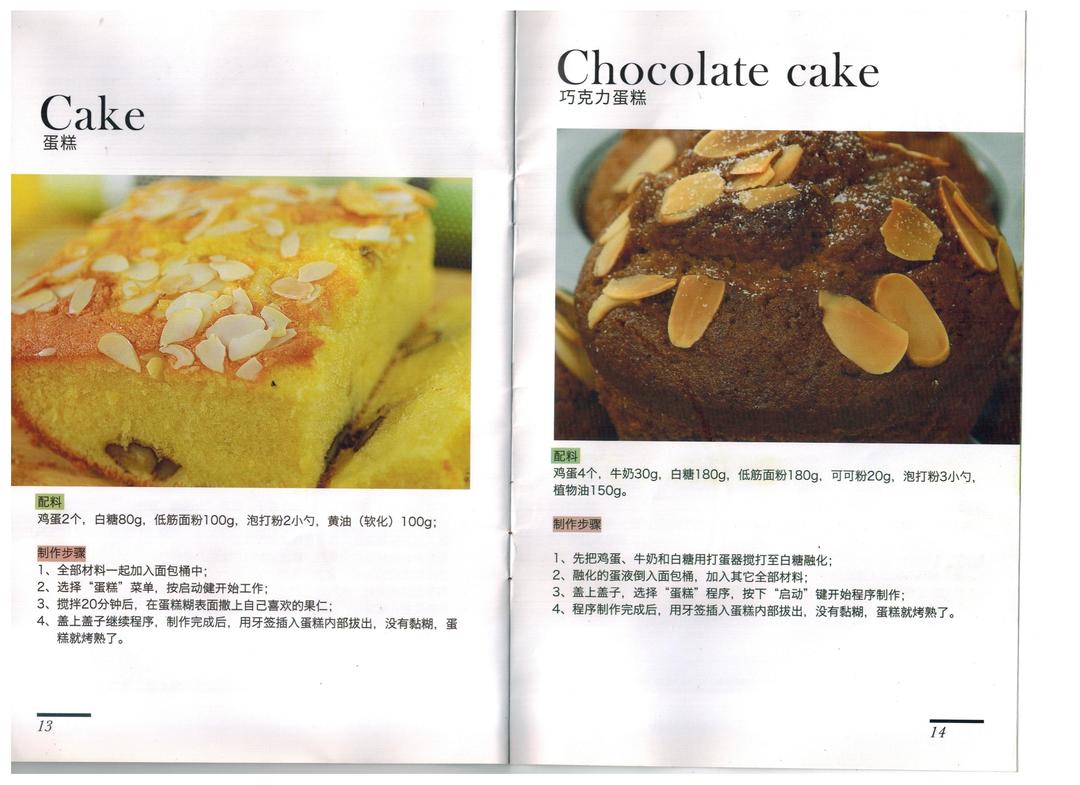 Cake
蛋糕

配料
鸡蛋2个，白糖80g，低筋面粉100g，泡打粉2小勺，黄油（软化）100g；

制作步骤
1、全部材料一起加入面包桶中；
2、选择“蛋糕”菜单，按启动健开始工作；
3、搅拌20分钟后，在蛋糕糊表面撒上自己喜欢的果仁；
4、盖上盖子继续程序，制作完成后，用牙签插入蛋糕内部拔出，没有黏糊，蛋糕就烤熟了。

13

Chocolate cake
巧克力蛋糕

配料
鸡蛋4个，牛奶30g，白糖180g，低筋面粉180g，可可粉20g，泡打粉3小勺，植物油150g。

制作步骤

1、先把鸡蛋、牛奶和白糖用打蛋器搅打至白糖融化；
2、融化的蛋液倒入面包桶，加入其它全部材料；
3、盖上盖子，选择“蛋糕”程序，按下“启动”键开始程序制作；
4、程序制作完成后，用牙签插入蛋糕内部拔出，没有黏糊，蛋糕就烤熟了。

14